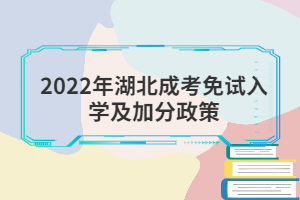 2022年湖北成考免试入学及加分政策